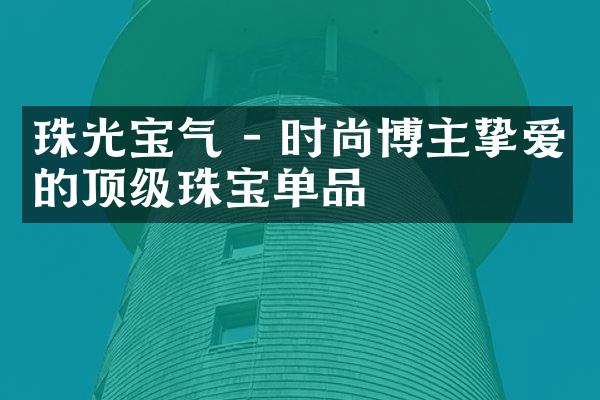 珠光宝气 - 时尚博主挚爱的顶级珠宝单品